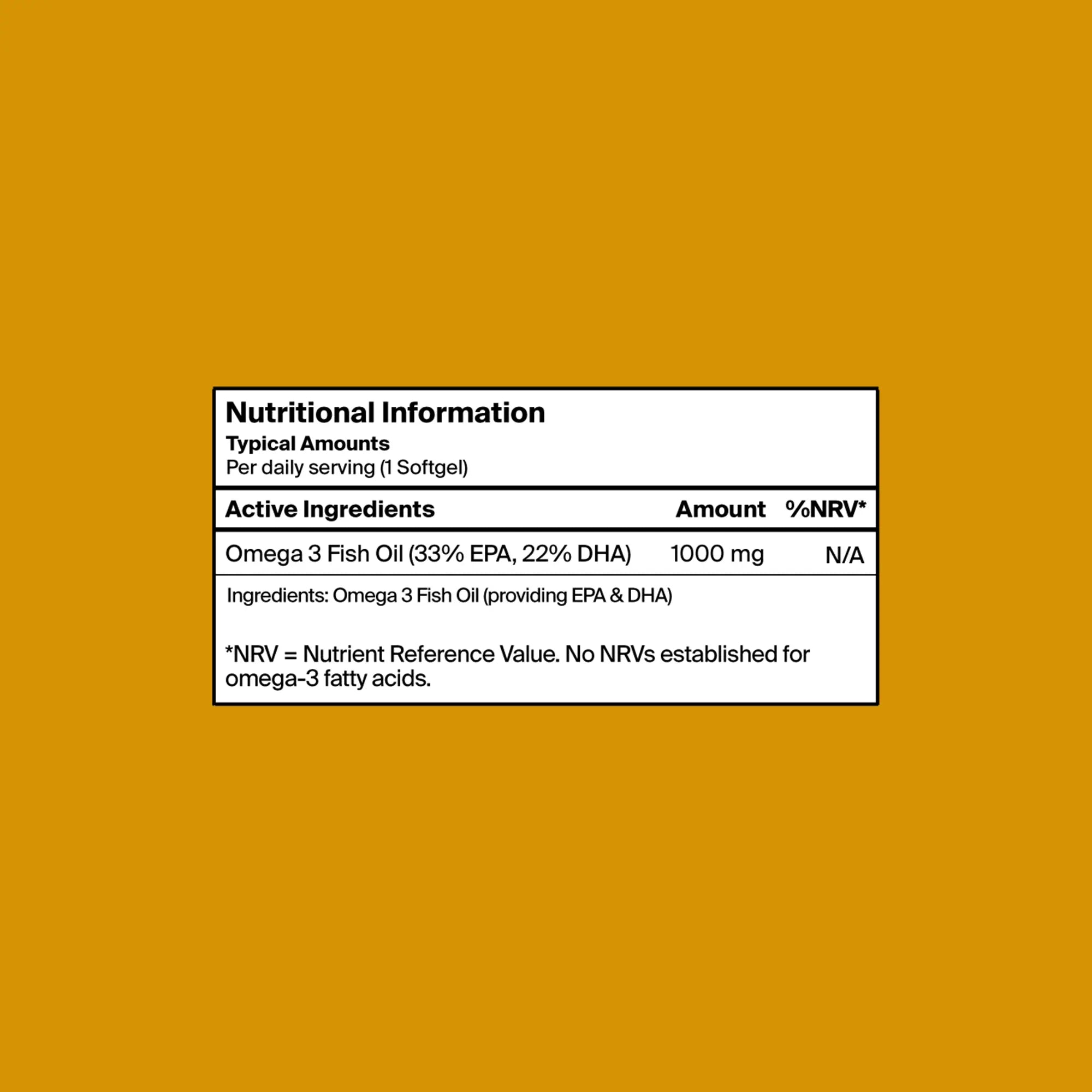 Nutritional Information
Typical Amounts
Per daily serving (1 Softgel)

| Active Ingredients | Amount | %NRV* |
|---|---|---|
| Omega 3 Fish Oil (33% EPA, 22% DHA) | 1000 mg | N/A |

Ingredients: Omega 3 Fish Oil (providing EPA & DHA)

*NRV = Nutrient Reference Value. No NRVs established for omega-3 fatty acids.